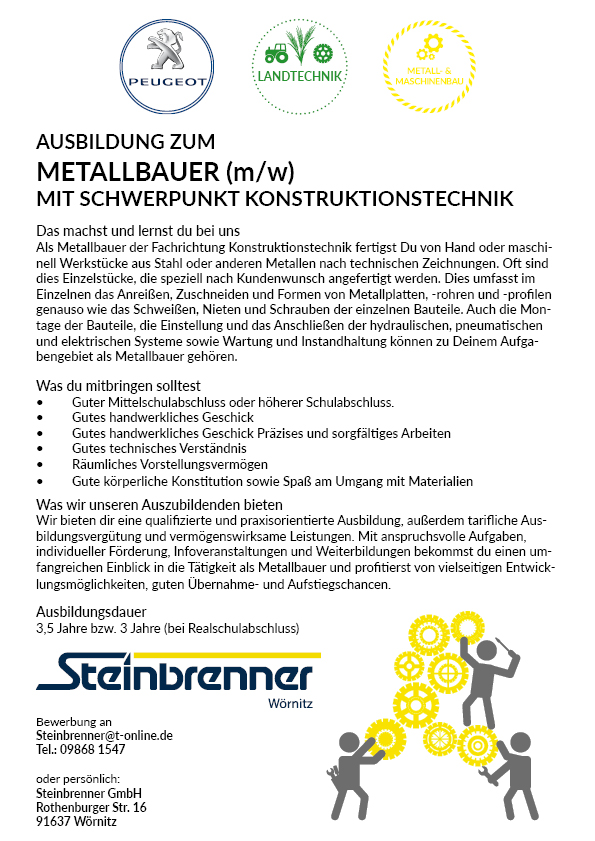 PEUGEOT

LANDTECHNIK

METALL- & MASCHINENBAU

AUSBILDUNG ZUM
METALLBAUER (m/w)
MIT SCHWERPUNKT KONSTRUKTIONSTECHNIK

Das machst und lernst du bei uns
Als Metallbauer der Fachrichtung Konstruktionstechnik fertigst Du von Hand oder maschinell Werkstücke aus Stahl oder anderen Metallen nach technischen Zeichnungen. Oft sind dies Einzelstücke, die speziell nach Kundenwunsch angefertigt werden. Dies umfasst im Einzelnen das Anreißen, Zuschneiden und Formen von Metallplatten, -rohren und -profilen genauso wie das Schweißen, Nieten und Schrauben der einzelnen Bauteile. Auch die Montage der Bauteile, die Einstellung und das Anschließen der hydraulischen, pneumatischen und elektrischen Systeme sowie Wartung und Instandhaltung können zu Deinem Aufgabengebiet als Metallbauer gehören.

Was du mitbringen solltest
• Guter Mittelschulabschluss oder höherer Schulabschluss.
• Gutes handwerkliches Geschick
• Gutes handwerkliches Geschick Präzises und sorgfältiges Arbeiten
• Gutes technisches Verständnis
• Räumliches Vorstellungsvermögen
• Gute körperliche Konstitution sowie Spaß am Umgang mit Materialien

Was wir unseren Auszubildenden bieten
Wir bieten dir eine qualifizierte und praxisorientierte Ausbildung, außerdem tarifliche Ausbildungsvergütung und vermögenswirksame Leistungen. Mit anspruchsvolle Aufgaben, individueller Förderung, Infoveranstaltungen und Weiterbildungen bekommst du einen umfangreichen Einblick in die Tätigkeit als Metallbauer und profitierst von vielseitigen Entwicklungsmöglichkeiten, guten Übernahme- und Aufstiegschancen.

Ausbildungsdauer
3,5 Jahre bzw. 3 Jahre (bei Realschulabschluss)

Steinbrenner
Wörnitz

Bewerbung an
Steinbrenner@t-online.de
Tel.: 09868 1547

oder persönlich:
Steinbrenner GmbH
Rothenburger Str. 16
91637 Wörnitz